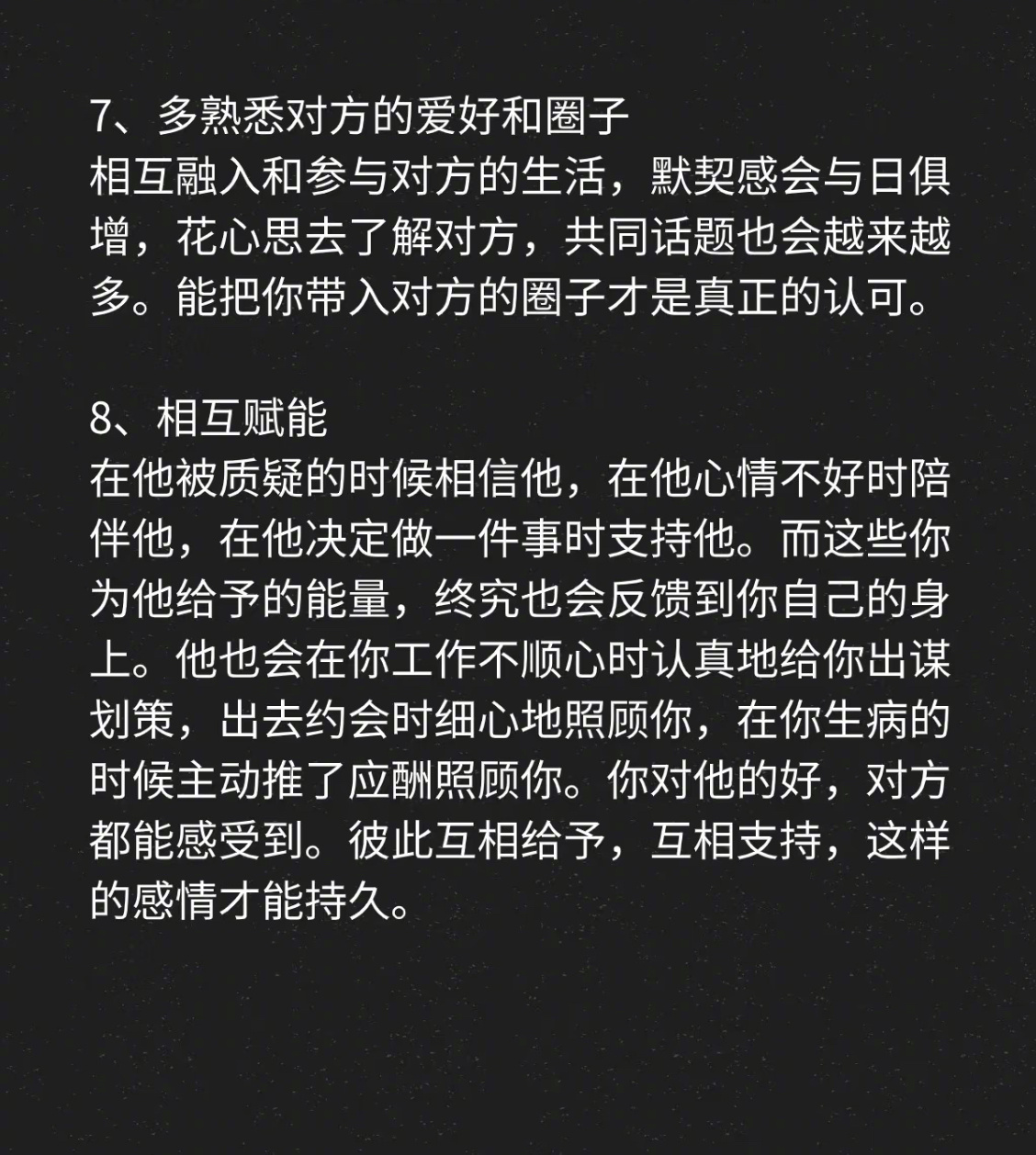 7、多熟悉对方的爱好和圈子
相互融入和参与对方的生活，默契感会与日俱增，花心思去了解对方，共同话题也会越来越多。能把你带入对方的圈子才是真正的认可。

8、相互赋能
在他被质疑的时候相信他，在他心情不好时陪伴他，在他决定做一件事时支持他。而这些你为他给予的能量，终究也会反馈到你自己的身上。他也会在你工作不顺心时认真地给你出谋划策，出去约会时细心地照顾你，在你生病的时候主动推了应酬照顾你。你对他的好，对方都能感受到。彼此互相给予，互相支持，这样的感情才能持久。